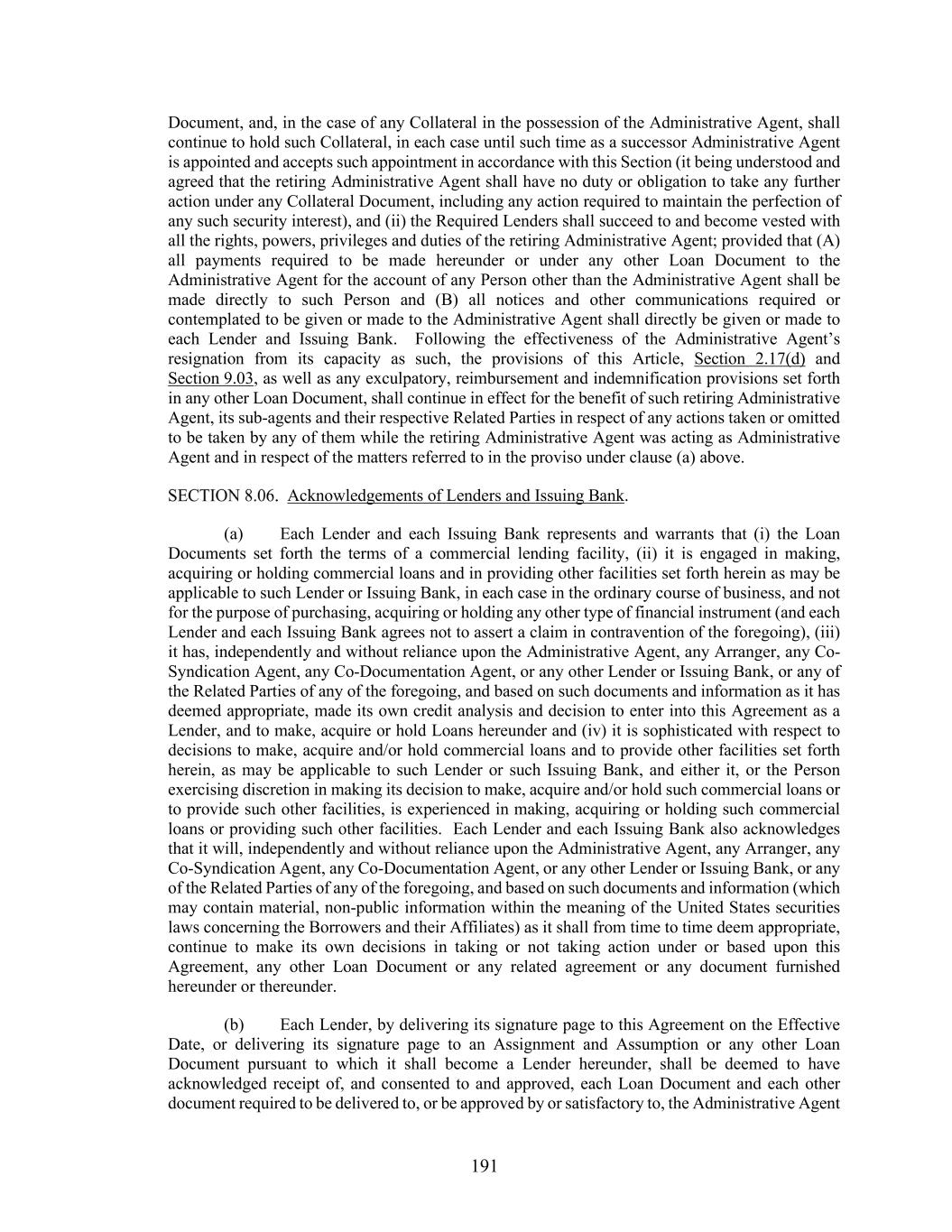 Document, and, in the case of any Collateral in the possession of the Administrative Agent, shall continue to hold such Collateral, in each case until such time as a successor Administrative Agent is appointed and accepts such appointment in accordance with this Section (it being understood and agreed that the retiring Administrative Agent shall have no duty or obligation to take any further action under any Collateral Document, including any action required to maintain the perfection of any such security interest), and (ii) the Required Lenders shall succeed to and become vested with all the rights, powers, privileges and duties of the retiring Administrative Agent; provided that (A) all payments required to be made hereunder or under any other Loan Document to the Administrative Agent for the account of any Person other than the Administrative Agent shall be made directly to such Person and (B) all notices and other communications required or contemplated to be given or made to the Administrative Agent shall directly be given or made to each Lender and Issuing Bank. Following the effectiveness of the Administrative Agent's resignation from its capacity as such, the provisions of this Article, Section 2.17(d) and Section 9.03, as well as any exculpatory, reimbursement and indemnification provisions set forth in any other Loan Document, shall continue in effect for the benefit of such retiring Administrative Agent, its sub-agents and their respective Related Parties in respect of any actions taken or omitted to be taken by any of them while the retiring Administrative Agent was acting as Administrative Agent and in respect of the matters referred to in the proviso under clause (a) above.

SECTION 8.06. Acknowledgements of Lenders and Issuing Bank.

(a) Each Lender and each Issuing Bank represents and warrants that (i) the Loan Documents set forth the terms of a commercial lending facility, (ii) it is engaged in making, acquiring or holding commercial loans and in providing other facilities set forth herein as may be applicable to such Lender or Issuing Bank, in each case in the ordinary course of business, and not for the purpose of purchasing, acquiring or holding any other type of financial instrument (and each Lender and each Issuing Bank agrees not to assert a claim in contravention of the foregoing), (iii) it has, independently and without reliance upon the Administrative Agent, any Arranger, any Co-Syndication Agent, any Co-Documentation Agent, or any other Lender or Issuing Bank, or any of the Related Parties of any of the foregoing, and based on such documents and information as it has deemed appropriate, made its own credit analysis and decision to enter into this Agreement as a Lender, and to make, acquire or hold Loans hereunder and (iv) it is sophisticated with respect to decisions to make, acquire and/or hold commercial loans and to provide other facilities set forth herein, as may be applicable to such Lender or such Issuing Bank, and either it, or the Person exercising discretion in making its decision to make, acquire and/or hold such commercial loans or to provide such other facilities, is experienced in making, acquiring or holding such commercial loans or providing such other facilities. Each Lender and each Issuing Bank also acknowledges that it will, independently and without reliance upon the Administrative Agent, any Arranger, any Co-Syndication Agent, any Co-Documentation Agent, or any other Lender or Issuing Bank, or any of the Related Parties of any of the foregoing, and based on such documents and information (which may contain material, non-public information within the meaning of the United States securities laws concerning the Borrowers and their Affiliates) as it shall from time to time deem appropriate, continue to make its own decisions in taking or not taking action under or based upon this Agreement, any other Loan Document or any related agreement or any document furnished hereunder or thereunder.

(b) Each Lender, by delivering its signature page to this Agreement on the Effective Date, or delivering its signature page to an Assignment and Assumption or any other Loan Document pursuant to which it shall become a Lender hereunder, shall be deemed to have acknowledged receipt of, and consented to and approved, each Loan Document and each other document required to be delivered to, or be approved by or satisfactory to, the Administrative Agent

191